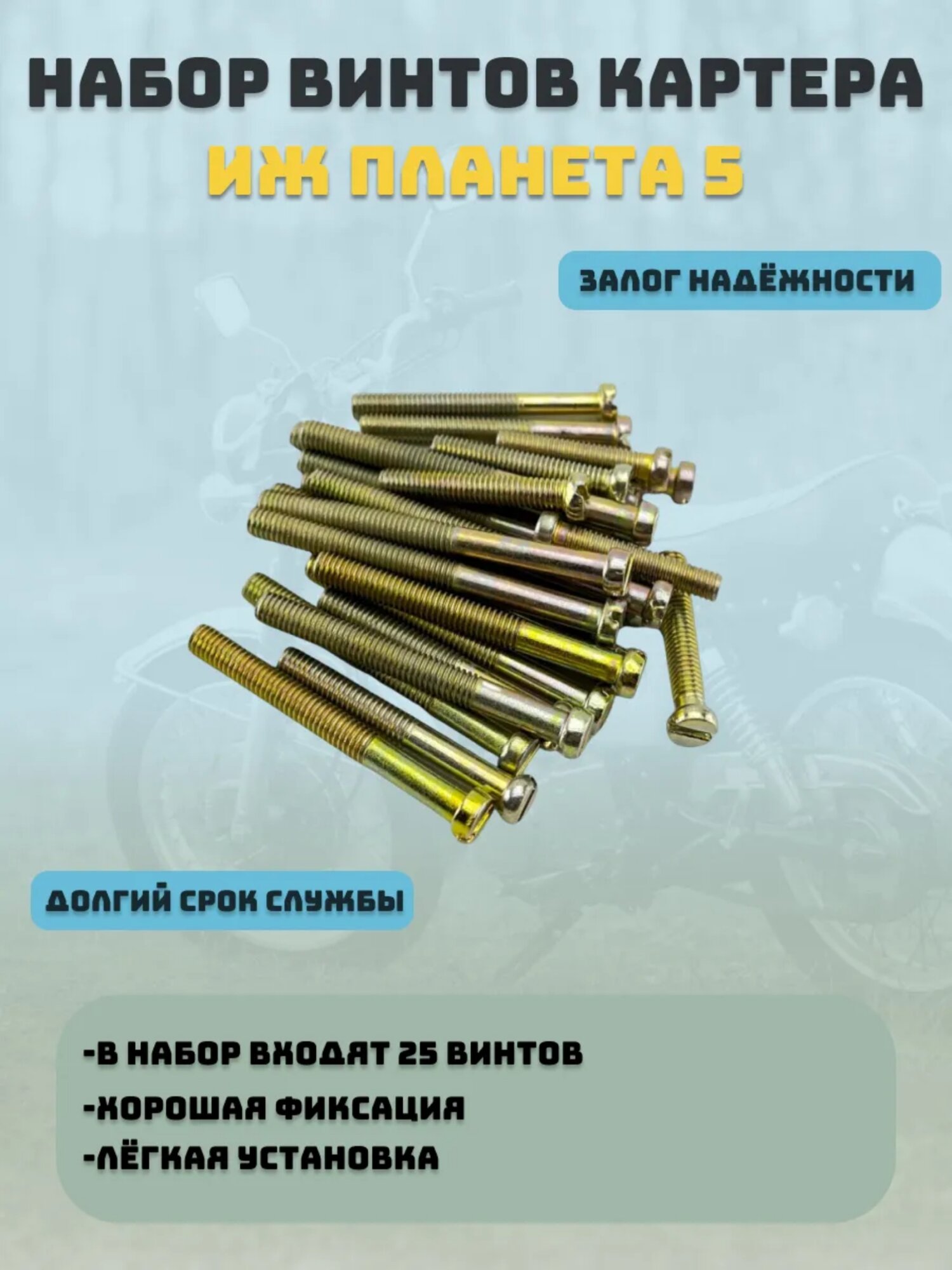 НАБОР ВИНТОВ КАРТЕРА
ИЖ ПЛАНЕТА 5

ЗАЛОГ НАДЁЖНОСТИ

ДОЛГИЙ СРОК СЛУЖБЫ

-В НАБОР ВХОДЯТ 25 ВИНТОВ
-ХОРОШАЯ ФИКСАЦИЯ
-ЛЁГКАЯ УСТАНОВКА